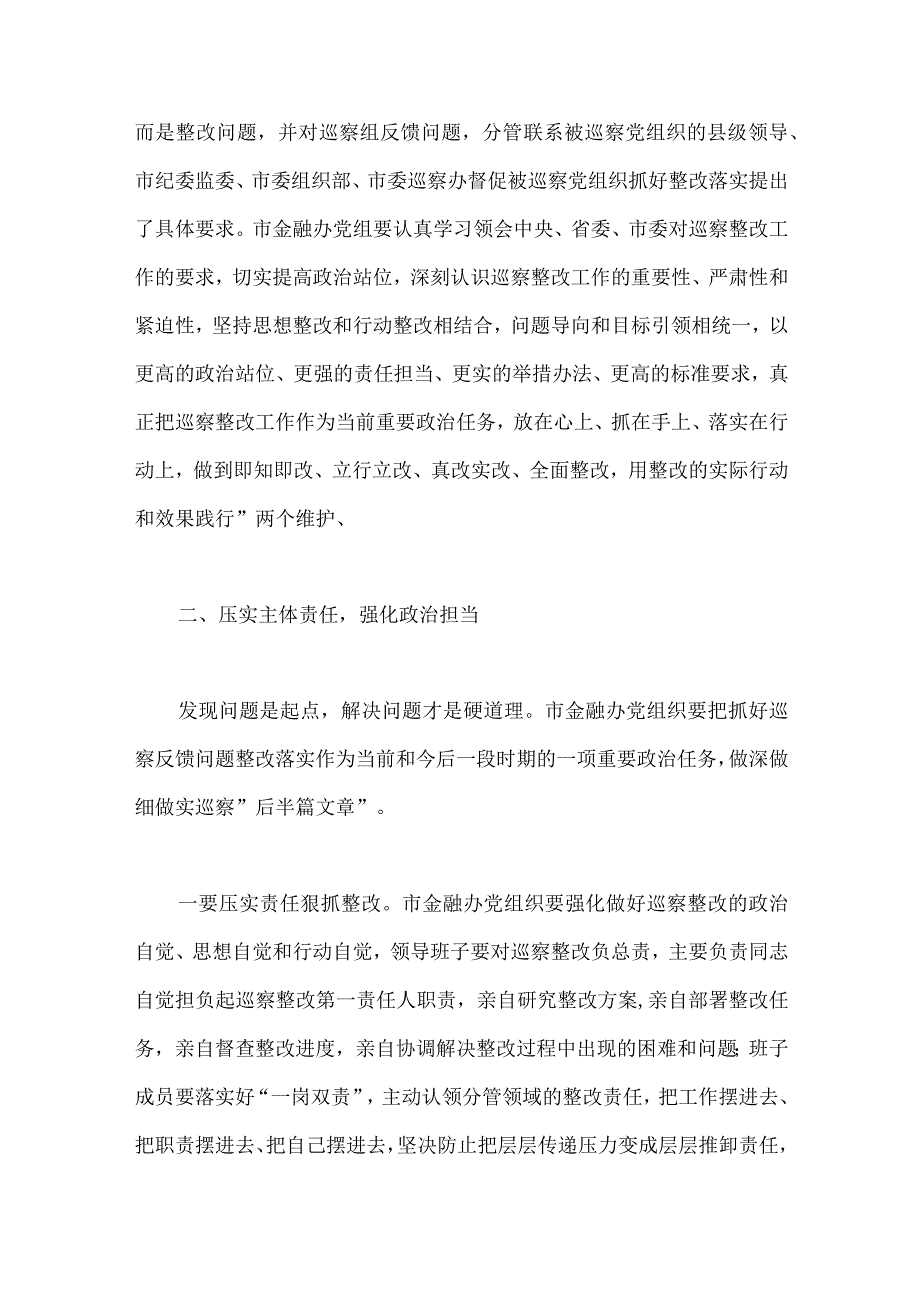 而是整改问题，并对巡察组反馈问题，分管联系被巡察党组织的县级领导、市纪委监委、市委组织部、市委巡察办督促被巡察党组织抓好整改落实提出了具体要求。市金融办党组要认真学习领会中央、省委、市委对巡察整改工作的要求，切实提高政治站位，深刻认识巡察整改工作的重要性、严肃性和紧迫性，坚持思想整改和行动整改相结合，问题导向和目标引领相统一，以更高的政治站位、更强的责任担当、更实的举措办法、更高的标准要求，真正把巡察整改工作作为当前重要政治任务，放在心上、抓在手上、落实在行动上，做到即知即改、立行立改、真改实改、全面整改，用整改的实际行动和效果践行”两个维护、

二、压实主体责任，强化政治担当

发现问题是起点，解决问题才是硬道理。市金融办党组织要把抓好巡察反馈问题整改落实作为当前和今后一段时期的一项重要政治任务，做深做细做实巡察”后半篇文章”。

一要压实责任狠抓整改。市金融办党组织要强化做好巡察整改的政治自觉、思想自觉和行动自觉，领导班子要对巡察整改负总责，主要负责同志自觉担负起巡察整改第一责任人职责，亲自研究整改方案,亲自部署整改任务，亲自督查整改进度，亲自协调解决整改过程中出现的困难和问题;班子成员要落实好“一岗双责”，主动认领分管领域的整改责任，把工作摆进去、把职责摆进去、把自己摆进去，坚决防止把层层传递压力变成层层推卸责任，